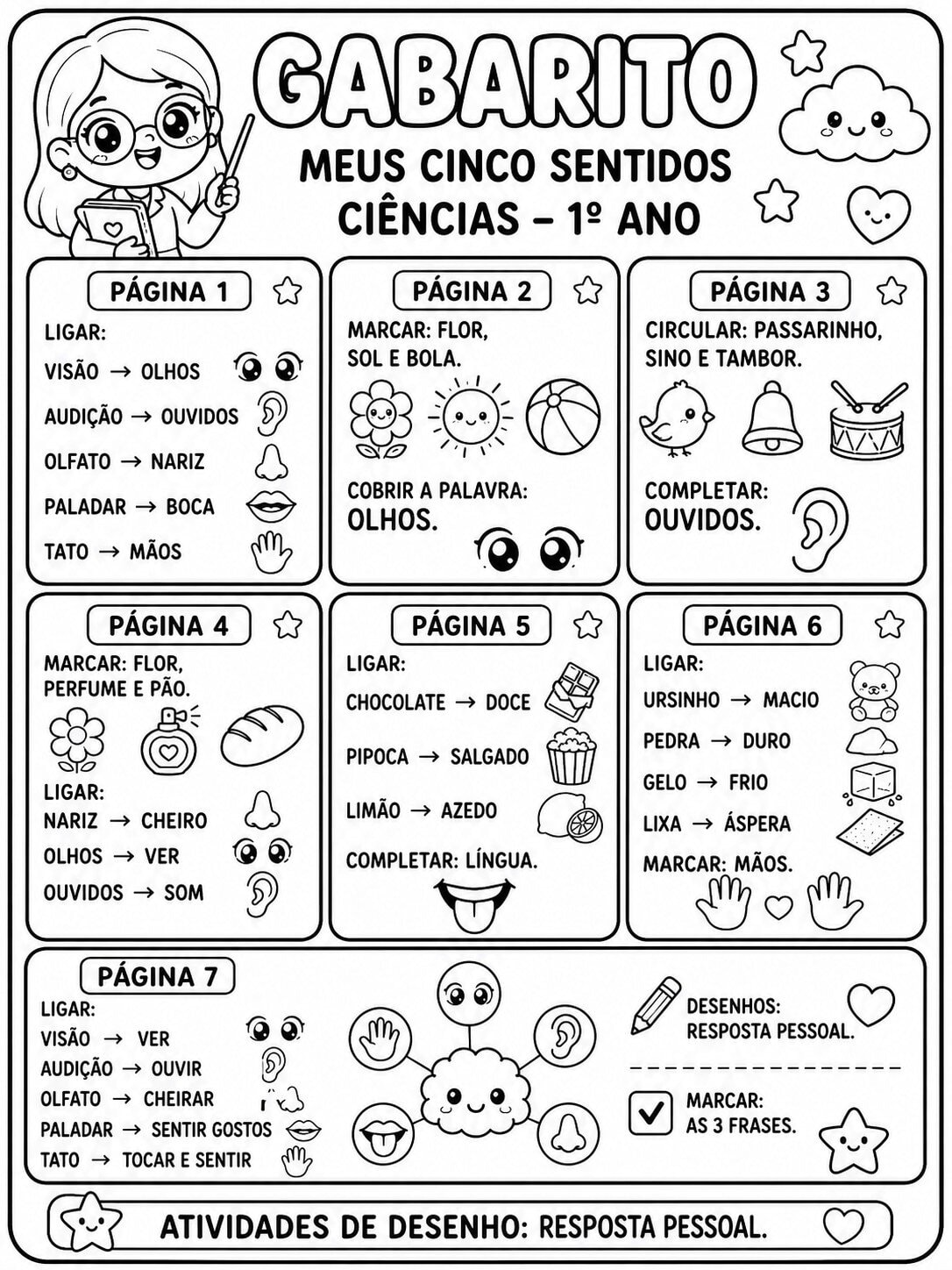 GABARITO

MEUS CINCO SENTIDOS
CIÊNCIAS – 1º ANO

PÁGINA 1

LIGAR:
VISÃO → OLHOS
AUDIÇÃO → OUVIDOS
OLFATO → NARIZ
PALADAR → BOCA
TATO → MÃOS

PÁGINA 2

MARCAR: FLOR, SOL E BOLA.

COBRIR A PALAVRA: OLHOS.

PÁGINA 3

CIRCULAR: PASSARINHO, SINO E TAMBOR.

COMPLETAR: OUVIDOS.

PÁGINA 4

MARCAR: FLOR, PERFUME E PÃO.

LIGAR:
NARIZ → CHEIRO
OLHOS → VER
OUVIDOS → SOM

PÁGINA 5

LIGAR:
CHOCOLATE → DOCE
PIPOCA → SALGADO
LIMÃO → AZEDO

COMPLETAR: LÍNGUA.

PÁGINA 6

LIGAR:
URSINHO → MACIO
PEDRA → DURO
GELO → FRIO
LIXA → ÁSPERA

MARCAR: MÃOS.

PÁGINA 7

LIGAR:
VISÃO → VER
AUDIÇÃO → OUVIR
OLFATO → CHEIRAR
PALADAR → SENTIR GOSTOS
TATO → TOCAR E SENTIR

DESENHOS: RESPOSTA PESSOAL.

MARCAR: AS 3 FRASES.

ATIVIDADES DE DESENHO: RESPOSTA PESSOAL.